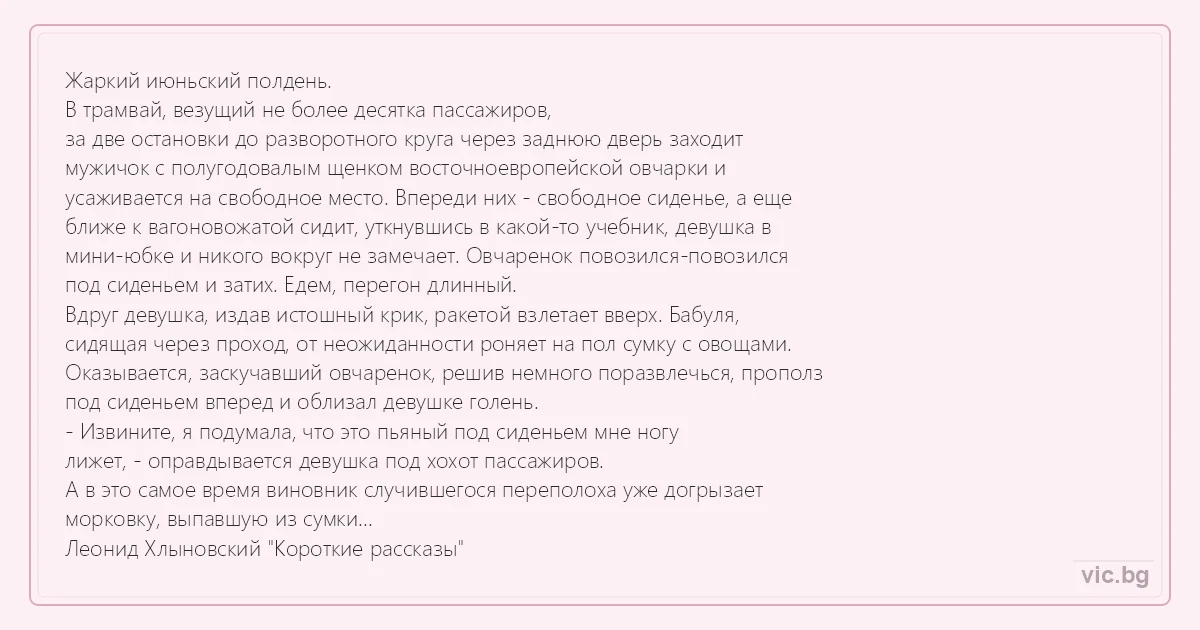 Жаркий июньский полдень.
В трамвай, везущий не более десятка пассажиров, за две остановки до разворотного круга через заднюю дверь заходит мужичок с полугодовалым щенком восточноевропейской овчарки и усаживается на свободное место. Впереди них - свободное сиденье, а еще ближе к вагоновожатой сидит, уткнувшись в какой-то учебник, девушка в мини-юбке и никого вокруг не замечает. Овчаренок повозился-повозился под сиденьем и затих. Едем, перегон длинный.
Вдруг девушка, издав истошный крик, ракетой взлетает вверх. Бабуля, сидящая через проход, от неожиданности роняет на пол сумку с овощами. Оказывается, заскучавший овчаренок, решив немного поразвлечься, прополз под сиденьем вперед и облизал девушке голень.
- Извините, я подумала, что это пьяный под сиденьем мне ногу лижет, - оправдывается девушка под хохот пассажиров.
А в это самое время виновник случившегося переполоха уже догрызает морковку, выпавшую из сумки...
Леонид Хлыновский "Короткие рассказы"

vic.bg